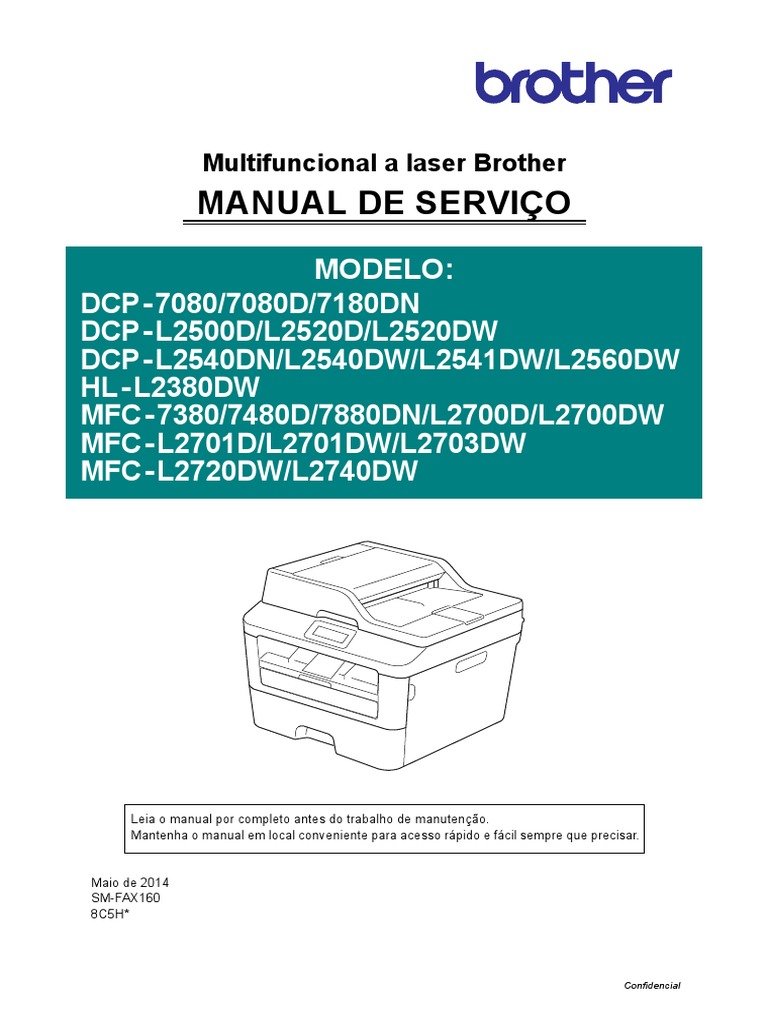 brother

Multifuncional a laser Brother

MANUAL DE SERVIÇO

MODELO:
DCP-7080/7080D/7180DN
DCP-L2500D/L2520D/L2520DW
DCP-L2540DN/L2540DW/L2541DW/L2560DW
HL-L2380DW
MFC-7380/7480D/7880DN/L2700D/L2700DW
MFC-L2701D/L2701DW/L2703DW
MFC-L2720DW/L2740DW

Leia o manual por completo antes do trabalho de manutenção.
Mantenha o manual em local conveniente para acesso rápido e fácil sempre que precisar.

Maio de 2014
SM-FAX160
8C5H*

Confidencial